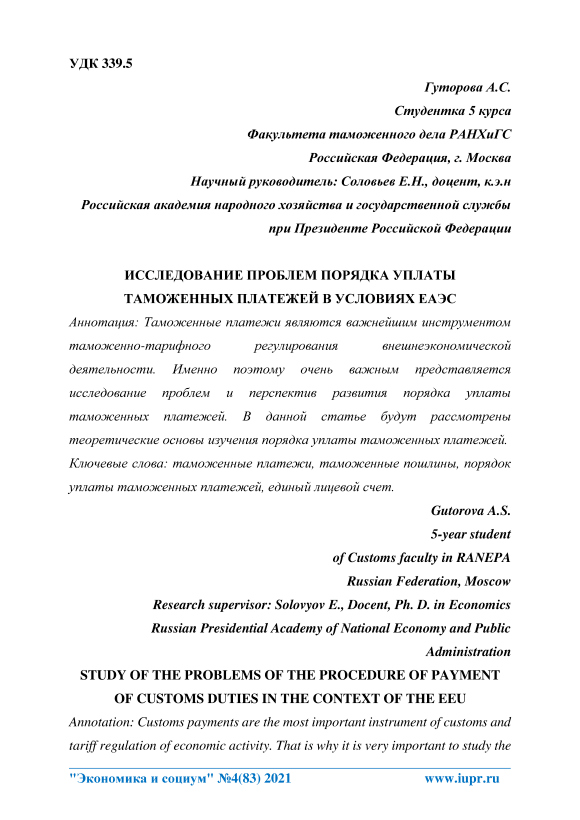 УДК 339.5

Гуторова А.С.
Студентка 5 курса
Факультета таможенного дела РАНХиГС
Российская Федерация, г. Москва
Научный руководитель: Соловьев Е.Н., доцент, к.э.н
Российская академия народного хозяйства и государственной службы при Президенте Российской Федерации

ИССЛЕДОВАНИЕ ПРОБЛЕМ ПОРЯДКА УПЛАТЫ ТАМОЖЕННЫХ ПЛАТЕЖЕЙ В УСЛОВИЯХ ЕАЭС

Аннотация: Таможенные платежи являются важнейшим инструментом таможенно-тарифного регулирования внешнеэкономической деятельности. Именно поэтому очень важным представляется исследование проблем и перспектив развития порядка уплаты таможенных платежей. В данной статье будут рассмотрены теоретические основы изучения порядка уплаты таможенных платежей.

Ключевые слова: таможенные платежи, таможенные пошлины, порядок уплаты таможенных платежей, единый лицевой счет.

Gutorova A.S.
5-year student
of Customs faculty in RANEPA
Russian Federation, Moscow
Research supervisor: Solovyov E., Docent, Ph. D. in Economics
Russian Presidential Academy of National Economy and Public Administration

STUDY OF THE PROBLEMS OF THE PROCEDURE OF PAYMENT OF CUSTOMS DUTIES IN THE CONTEXT OF THE EEU

Annotation: Customs payments are the most important instrument of customs and tariff regulation of economic activity. That is why it is very important to study the

"Экономика и социум" №4(83) 2021 www.iupr.ru